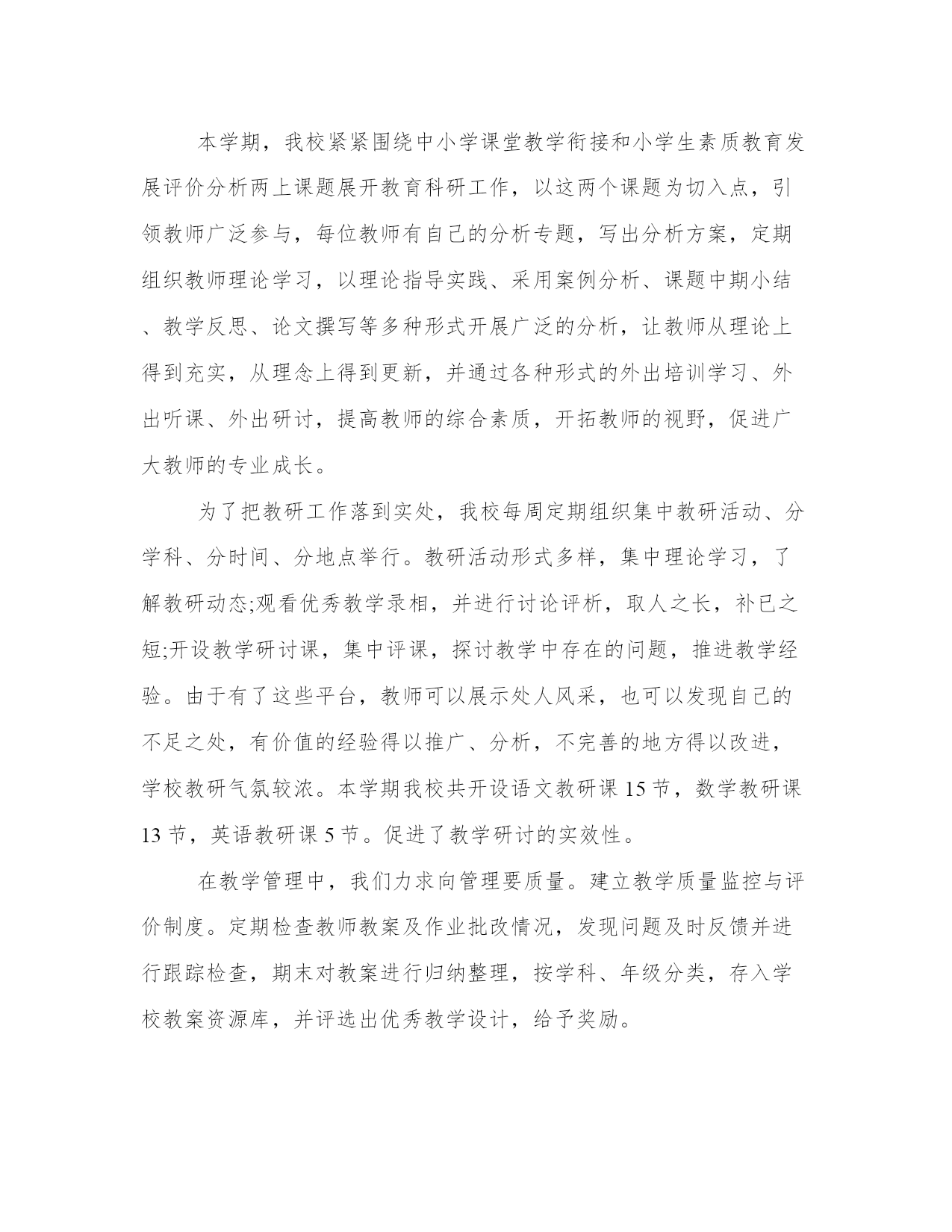 本学期，我校紧紧围绕中小学课堂教学衔接和小学生素质教育发展评价分析两上课题展开教育科研工作，以这两个课题为切入点，引领教师广泛参与，每位教师有自己的分析专题，写出分析方案，定期组织教师理论学习，以理论指导实践、采用案例分析、课题中期小结、教学反思、论文撰写等多种形式开展广泛的分析，让教师从理论上得到充实，从理念上得到更新，并通过各种形式的外出培训学习、外出听课、外出研讨，提高教师的综合素质，开拓教师的视野，促进广大教师的专业成长。

为了把教研工作落到实处，我校每周定期组织集中教研活动、分学科、分时间、分地点举行。教研活动形式多样，集中理论学习，了解教研动态;观看优秀教学录相，并进行讨论评析，取人之长，补已之短;开设教学研讨课，集中评课，探讨教学中存在的问题，推进教学经验。由于有了这些平台，教师可以展示处人风采，也可以发现自己的不足之处，有价值的经验得以推广、分析，不完善的地方得以改进，学校教研气氛较浓。本学期我校共开设语文教研课 15 节，数学教研课 13 节，英语教研课 5 节。促进了教学研讨的实效性。

在教学管理中，我们力求向管理要质量。建立教学质量监控与评价制度。定期检查教师教案及作业批改情况，发现问题及时反馈并进行跟踪检查，期末对教案进行归纳整理，按学科、年级分类，存入学校教案资源库，并评选出优秀教学设计，给予奖励。